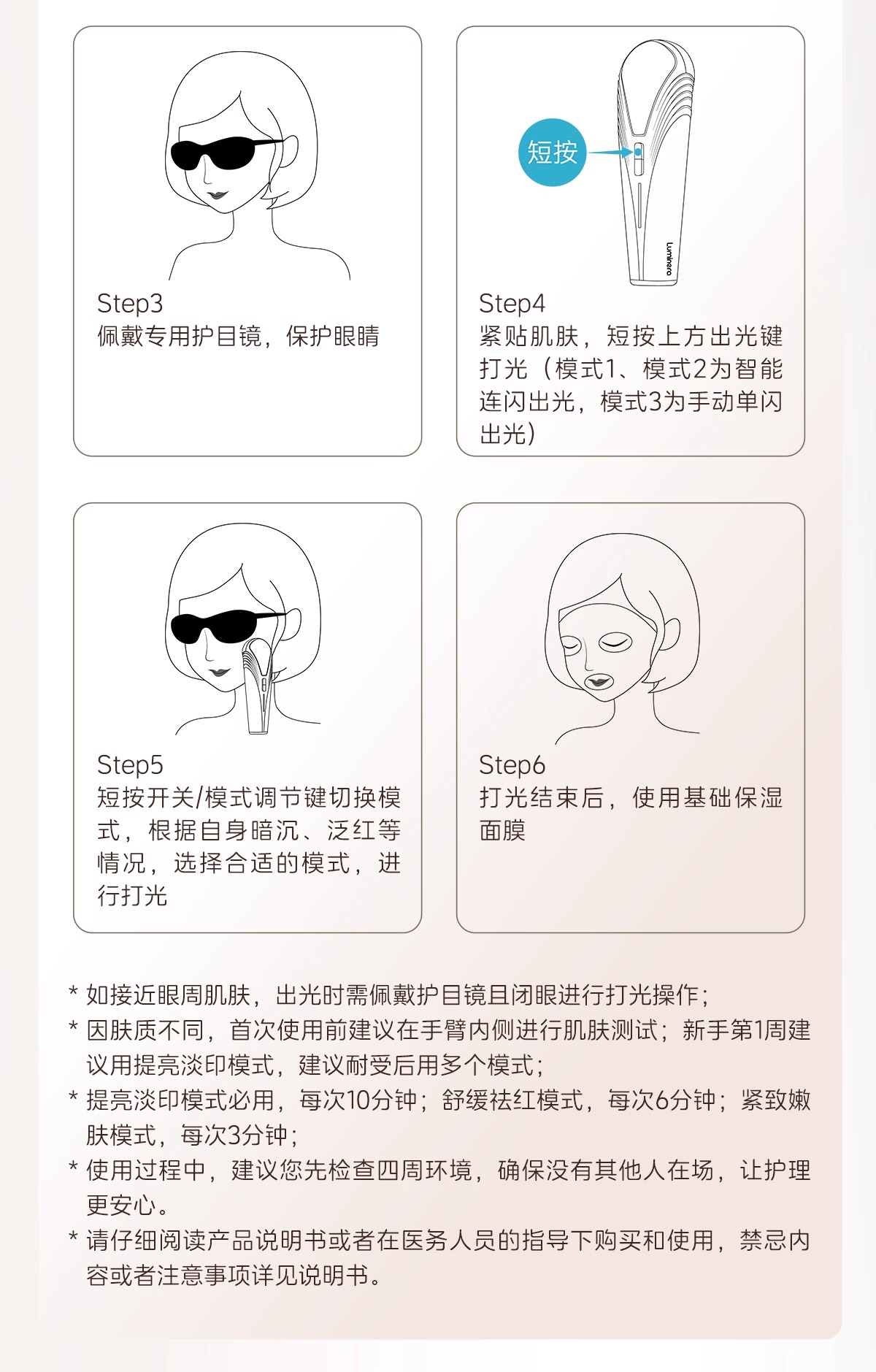 Step3
佩戴专用护目镜，保护眼睛

短按

Luminera

Step4
紧贴肌肤，短按上方出光键打光（模式1、模式2为智能连闪出光，模式3为手动单闪出光）

Step5
短按开关/模式调节键切换模式，根据自身暗沉、泛红等情况，选择合适的模式，进行打光

Step6
打光结束后，使用基础保湿面膜

* 如接近眼周肌肤，出光时需佩戴护目镜且闭眼进行打光操作；
* 因肤质不同，首次使用前建议在手臂内侧进行肌肤测试；新手第1周建议用提亮淡印模式，建议耐受后用多个模式；
* 提亮淡印模式必用，每次10分钟；舒缓祛红模式，每次6分钟；紧致嫩肤模式，每次3分钟；
* 使用过程中，建议您先检查四周环境，确保没有其他人在场，让护理更安心。
* 请仔细阅读产品说明书或者在医务人员的指导下购买和使用，禁忌内容或者注意事项详见说明书。